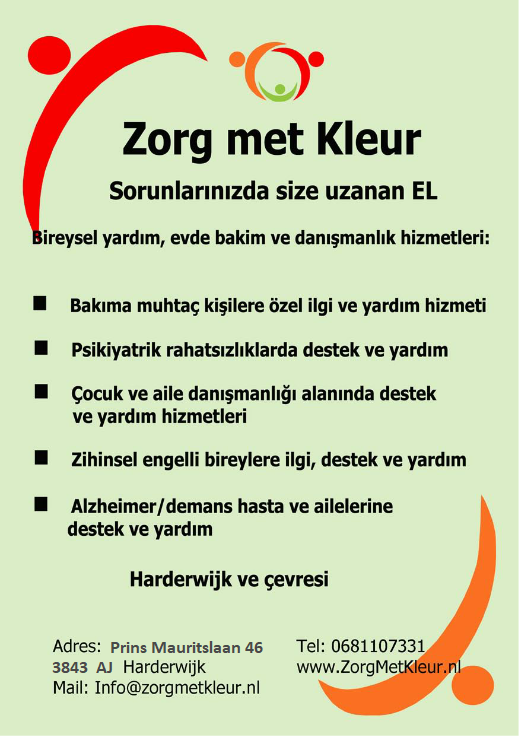 Zorg met Kleur

Sorunlarınızda size uzanan EL

Bireysel yardım, evde bakim ve danışmanlık hizmetleri:

■ Bakıma muhtaç kişilere özel ilgi ve yardım hizmeti

■ Psikiyatrik rahatsızlıklarda destek ve yardım

■ Çocuk ve aile danışmanlığı alanında destek ve yardım hizmetleri

■ Zihinsel engelli bireylere ilgi, destek ve yardım

■ Alzheimer/demans hasta ve ailelerine destek ve yardım

Harderwijk ve çevresi

Adres: Prins Mauritslaan 46
3843 AJ Harderwijk
Mail: Info@zorgmetkleur.nl

Tel: 0681107331
www.ZorgMetKleur.nl